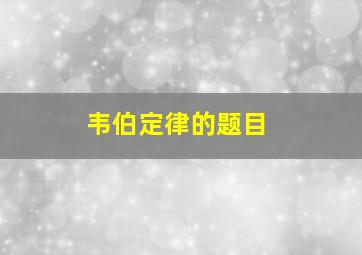 韦伯定律的题目